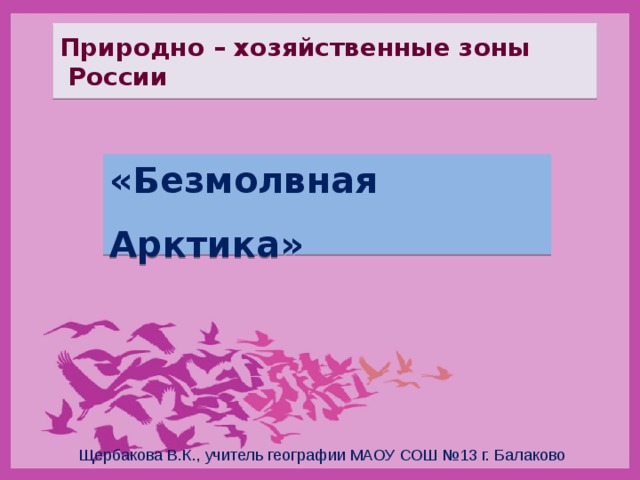 Природно – хозяйственные зоны России

«Безмолвная Арктика»

Щербакова В.К., учитель географии МАОУ СОШ №13 г. Балаково